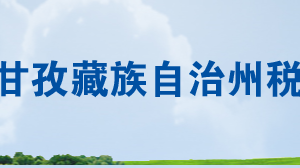 甘孜藏族自治州税